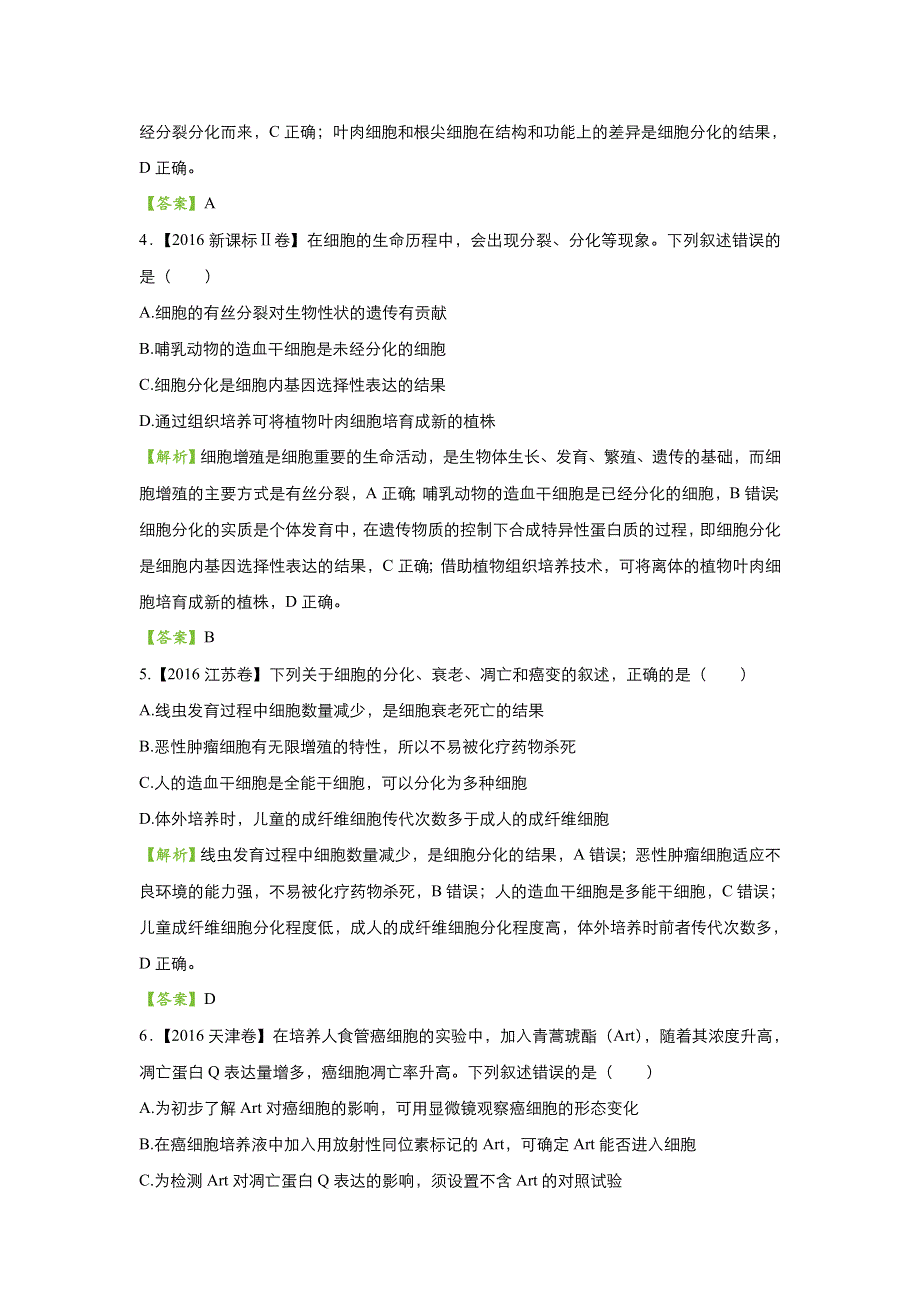 经分裂分化而来，C 正确；叶肉细胞和根尖细胞在结构和功能上的差异是细胞分化的结果，D 正确。

【答案】A

4.【2016 新课标Ⅱ卷】在细胞的生命历程中，会出现分裂、分化等现象。下列叙述错误的是（　　）

A.细胞的有丝分裂对生物性状的遗传有贡献

B.哺乳动物的造血干细胞是未经分化的细胞

C.细胞分化是细胞内基因选择性表达的结果

D.通过组织培养可将植物叶肉细胞培育成新的植株

【解析】细胞增殖是细胞重要的生命活动，是生物体生长、发育、繁殖、遗传的基础，而细胞增殖的主要方式是有丝分裂，A 正确；哺乳动物的造血干细胞是已经分化的细胞，B 错误；细胞分化的实质是个体发育中，在遗传物质的控制下合成特异性蛋白质的过程，即细胞分化是细胞内基因选择性表达的结果，C 正确；借助植物组织培养技术，可将离体的植物叶肉细胞培育成新的植株，D 正确。

【答案】B

5.【2016 江苏卷】下列关于细胞的分化、衰老、凋亡和癌变的叙述，正确的是（　　）

A.线虫发育过程中细胞数量减少，是细胞衰老死亡的结果

B.恶性肿瘤细胞有无限增殖的特性，所以不易被化疗药物杀死

C.人的造血干细胞是全能干细胞，可以分化为多种细胞

D.体外培养时，儿童的成纤维细胞传代次数多于成人的成纤维细胞

【解析】线虫发育过程中细胞数量减少，是细胞分化的结果，A 错误；恶性肿瘤细胞适应不良环境的能力强，不易被化疗药物杀死，B 错误；人的造血干细胞是多能干细胞，C 错误；儿童成纤维细胞分化程度低，成人的成纤维细胞分化程度高，体外培养时前者传代次数多，D 正确。

【答案】D

6.【2016 天津卷】在培养人食管癌细胞的实验中，加入青蒿琥酯（Art），随着其浓度升高，凋亡蛋白 Q 表达量增多，癌细胞凋亡率升高。下列叙述错误的是（　　）

A.为初步了解 Art 对癌细胞的影响，可用显微镜观察癌细胞的形态变化

B.在癌细胞培养液中加入用放射性同位素标记的 Art，可确定 Art 能否进入细胞

C.为检测 Art 对凋亡蛋白 Q 表达的影响，须设置不含 Art 的对照试验